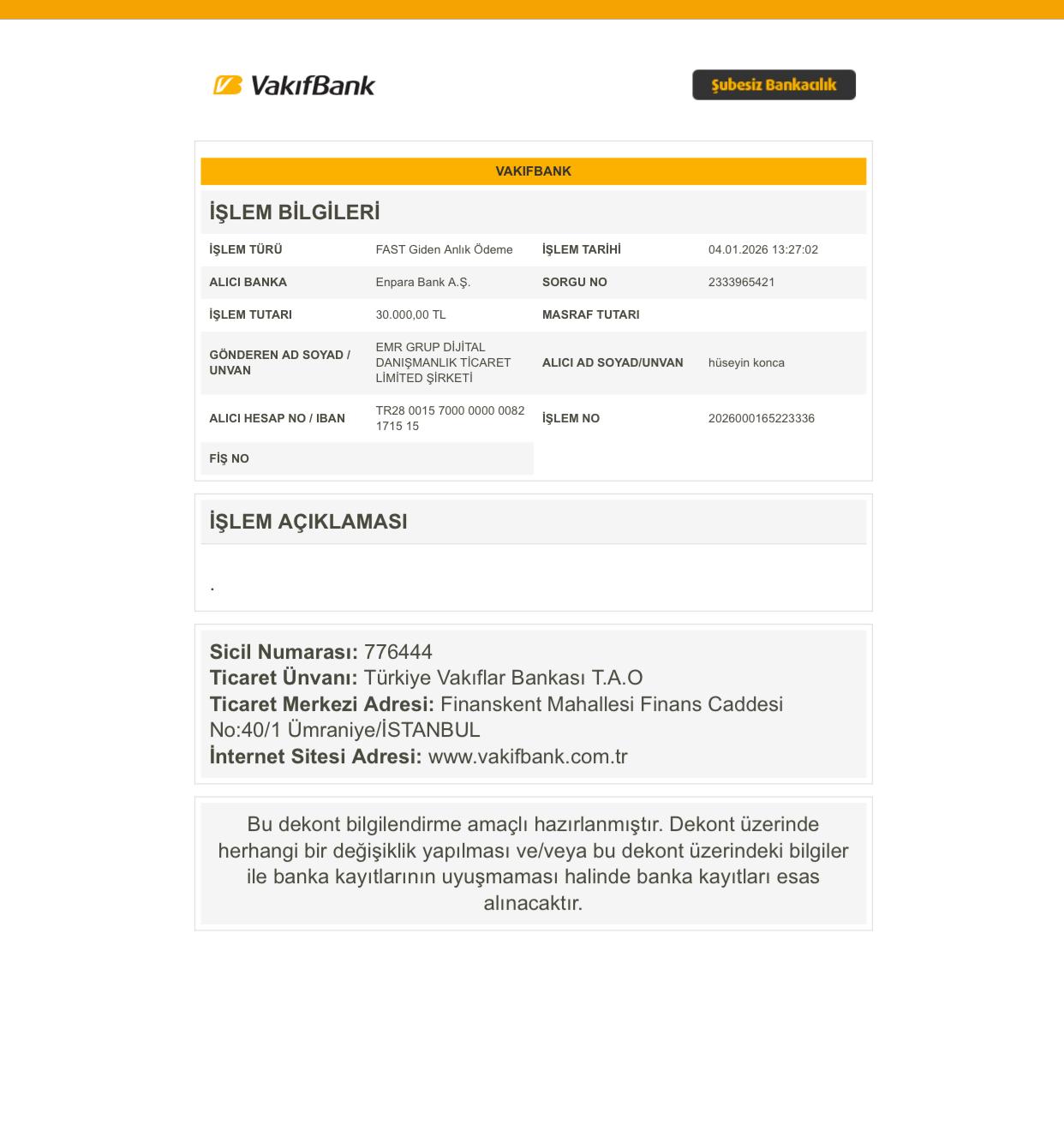 VakıfBank

Şubesiz Bankacılık

VAKIFBANK

İŞLEM BİLGİLERİ

| | | | |
|---|---|---|---|
| İŞLEM TÜRÜ | FAST Giden Anlık Ödeme | İŞLEM TARİHİ | 04.01.2026 13:27:02 |
| ALICI BANKA | Enpara Bank A.Ş. | SORGU NO | 2333965421 |
| İŞLEM TUTARI | 30.000,00 TL | MASRAF TUTARI | |
| GÖNDEREN AD SOYAD / UNVAN | EMR GRUP DİJİTAL DANIŞMANLIK TİCARET LİMİTED ŞİRKETİ | ALICI AD SOYAD/UNVAN | hüseyin konca |
| ALICI HESAP NO / IBAN | TR28 0015 7000 0000 0082 1715 15 | İŞLEM NO | 2026000165223336 |
| FİŞ NO | | | |

İŞLEM AÇIKLAMASI

.

Sicil Numarası: 776444
Ticaret Ünvanı: Türkiye Vakıflar Bankası T.A.O
Ticaret Merkezi Adresi: Finanskent Mahallesi Finans Caddesi No:40/1 Ümraniye/İSTANBUL
İnternet Sitesi Adresi: www.vakifbank.com.tr

Bu dekont bilgilendirme amaçlı hazırlanmıştır. Dekont üzerinde herhangi bir değişiklik yapılması ve/veya bu dekont üzerindeki bilgiler ile banka kayıtlarının uyuşmaması halinde banka kayıtları esas alınacaktır.